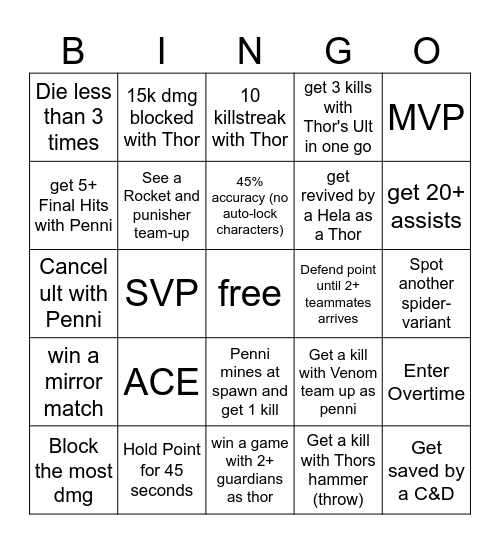 | B | I | N | G | O |
|---|---|---|---|---|
| Die less than 3 times | 15k dmg blocked with Thor | 10 killstreak with Thor | get 3 kills with Thor's Ult in one go | MVP |
| get 5+ Final Hits with Penni | See a Rocket and punisher team-up | 45% accuracy (no auto-lock characters) | get revived by a Hela as a Thor | get 20+ assists |
| Cancel ult with Penni | SVP | free | Defend point until 2+ teammates arrives | Spot another spider-variant |
| win a mirror match | ACE | Penni mines at spawn and get 1 kill | Get a kill with Venom team up as penni | Enter Overtime |
| Block the most dmg | Hold Point for 45 seconds | win a game with 2+ guardians as thor | Get a kill with Thors hammer (throw) | Get saved by a C&D |